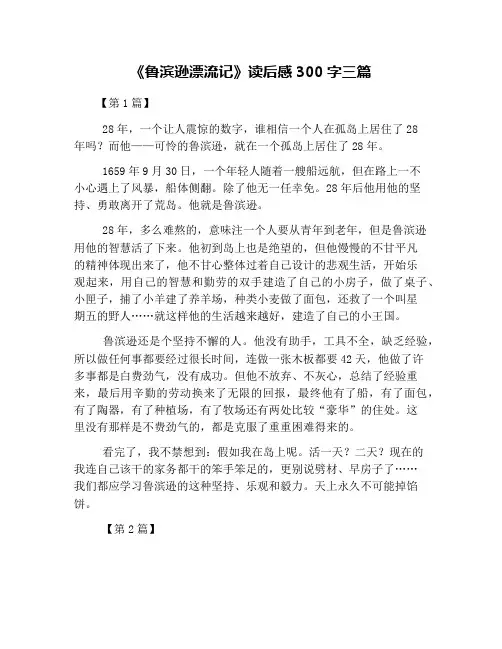 《鲁滨逊漂流记》读后感 300 字三篇

【第 1 篇】

28 年，一个让人震惊的数字，谁相信一个人在孤岛上居住了 28 年吗？而他——可怜的鲁滨逊，就在一个孤岛上居住了 28 年。

1659 年 9 月 30 日，一个年轻人随着一艘船远航，但在路上一不小心遇上了风暴，船体侧翻。除了他无一任幸免。28 年后他用他的坚持、勇敢离开了荒岛。他就是鲁滨逊。

28 年，多么难熬的，意味注一个人要从青年到老年，但是鲁滨逊用他的智慧活了下来。他初到岛上也是绝望的，但他慢慢的不甘平凡的精神体现出来了，他不甘心整体过着自己设计的悲观生活，开始乐观起来，用自己的智慧和勤劳的双手建造了自己的小房子，做了桌子、小匣子，捕了小羊建了养羊场，种类小麦做了面包，还救了一个叫星期五的野人……就这样他的生活越来越好，建造了自己的小王国。

鲁滨逊还是个坚持不懈的人。他没有助手，工具不全，缺乏经验，所以做任何事都要经过很长时间，连做一张木板都要 42 天，他做了许多事都是白费劲气，没有成功。但他不放弃、不灰心，总结了经验重来，最后用辛勤的劳动换来了无限的回报，最终他有了船，有了面包，有了陶器，有了种植场，有了牧场还有两处比较“豪华”的住处。这里没有那样是不费劲气的，都是克服了重重困难得来的。

看完了，我不禁想到：假如我在岛上呢。活一天？二天？现在的我连自己该干的家务都干的笨手笨足的，更别说劈材、早房子了……我们都应学习鲁滨逊的这种坚持、乐观和毅力。天上永久不可能掉馅饼。

【第 2 篇】